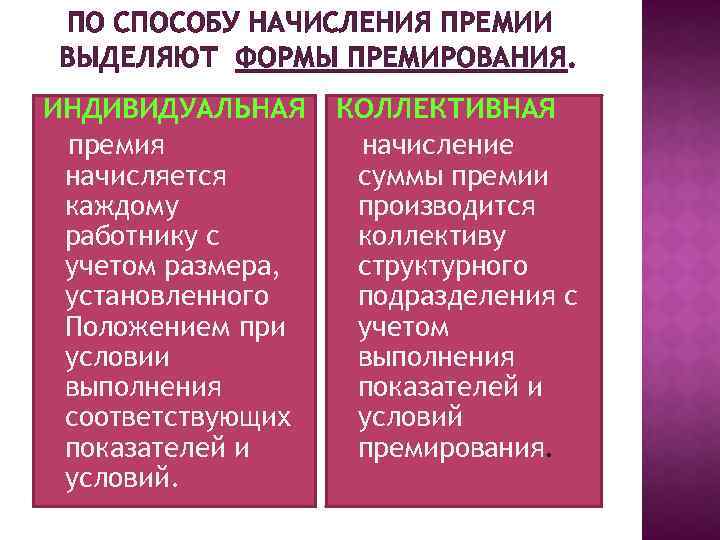 ПО СПОСОБУ НАЧИСЛЕНИЯ ПРЕМИИ ВЫДЕЛЯЮТ ФОРМЫ ПРЕМИРОВАНИЯ.

ИНДИВИДУАЛЬНАЯ

премия начисляется каждому работнику с учетом размера, установленного Положением при условии выполнения соответствующих показателей и условий.

КОЛЛЕКТИВНАЯ

начисление суммы премии производится коллективу структурного подразделения с учетом выполнения показателей и условий премирования.